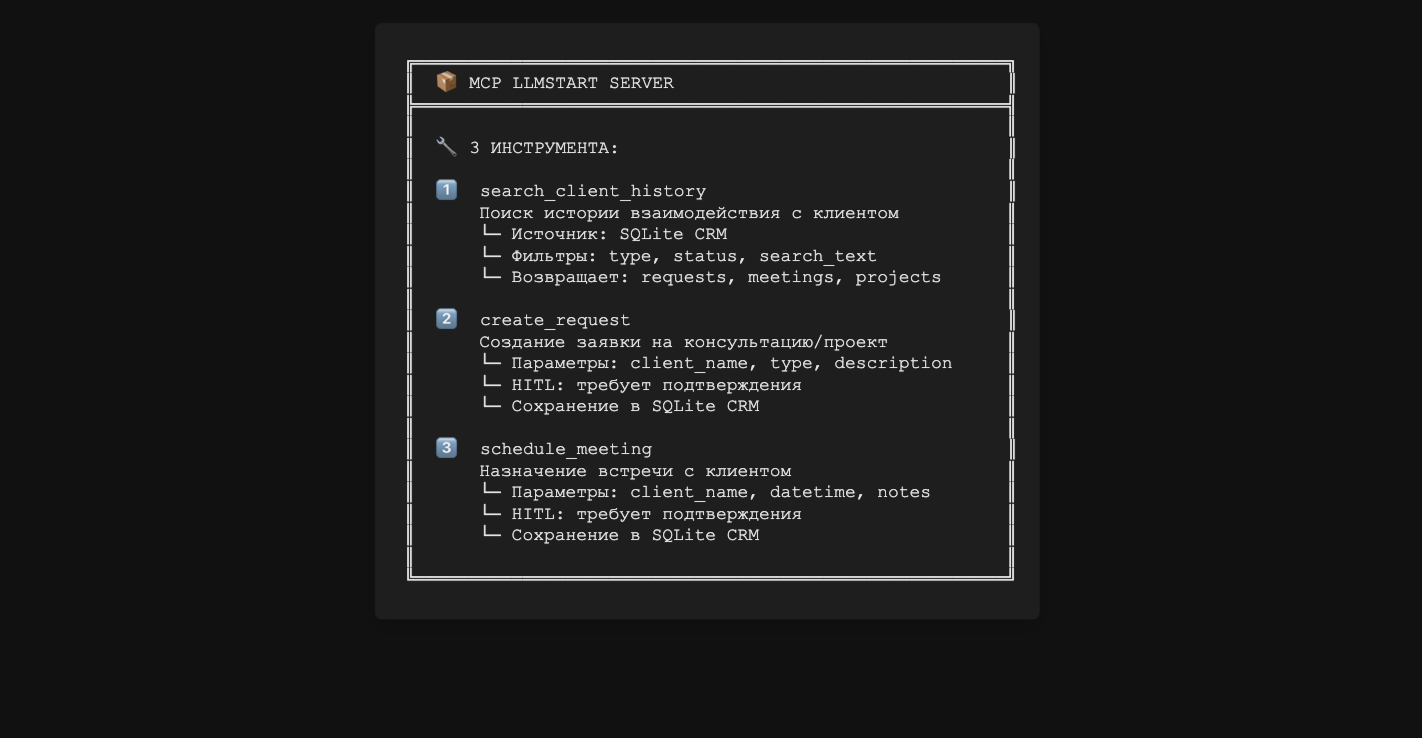 📦 MCP LLMSTART SERVER

🔧 3 ИНСТРУМЕНТА:

1️⃣ search_client_history
Поиск истории взаимодействия с клиентом
└─ Источник: SQLite CRM
└─ Фильтры: type, status, search_text
└─ Возвращает: requests, meetings, projects

2️⃣ create_request
Создание заявки на консультацию/проект
└─ Параметры: client_name, type, description
└─ HITL: требует подтверждения
└─ Сохранение в SQLite CRM

3️⃣ schedule_meeting
Назначение встречи с клиентом
└─ Параметры: client_name, datetime, notes
└─ HITL: требует подтверждения
└─ Сохранение в SQLite CRM